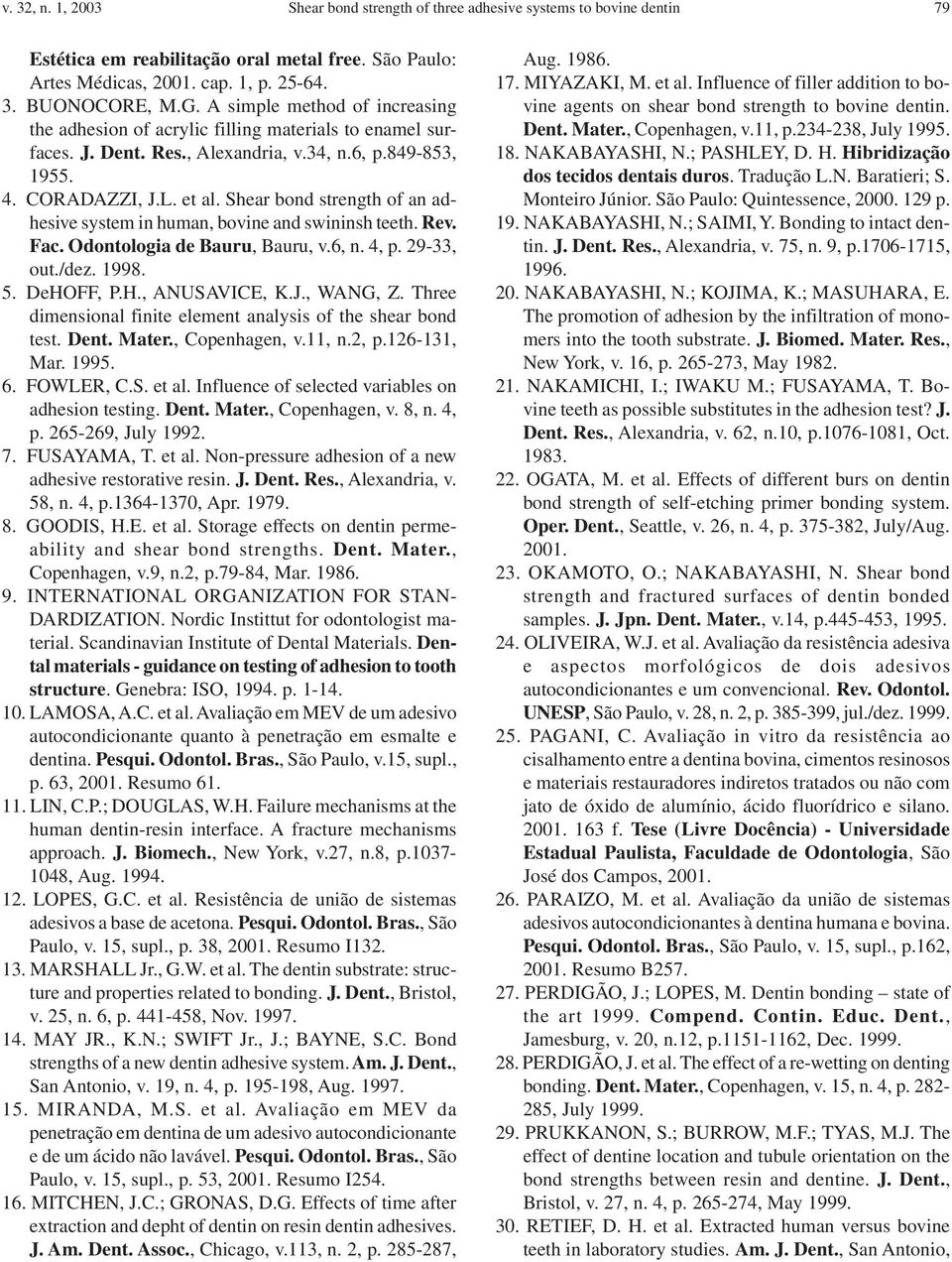 v. 32, n. 1, 2003 Shear bond strength of three adhesive systems to bovine dentin 79

Estética em reabilitação oral metal free. São Paulo: Artes Médicas, 2001. cap. 1, p. 25-64.
3. BUONOCORE, M.G. A simple method of increasing the adhesion of acrylic filling materials to enamel surfaces. J. Dent. Res., Alexandria, v.34, n.6, p.849-853, 1955.
4. CORADAZZI, J.L. et al. Shear bond strength of an adhesive system in human, bovine and swininsh teeth. Rev. Fac. Odontologia de Bauru, Bauru, v.6, n. 4, p. 29-33, out./dez. 1998.
5. DeHOFF, P.H., ANUSAVICE, K.J., WANG, Z. Three dimensional finite element analysis of the shear bond test. Dent. Mater., Copenhagen, v.11, n.2, p.126-131, Mar. 1995.
6. FOWLER, C.S. et al. Influence of selected variables on adhesion testing. Dent. Mater., Copenhagen, v. 8, n. 4, p. 265-269, July 1992.
7. FUSAYAMA, T. et al. Non-pressure adhesion of a new adhesive restorative resin. J. Dent. Res., Alexandria, v. 58, n. 4, p.1364-1370, Apr. 1979.
8. GOODIS, H.E. et al. Storage effects on dentin permeability and shear bond strengths. Dent. Mater., Copenhagen, v.9, n.2, p.79-84, Mar. 1986.
9. INTERNATIONAL ORGANIZATION FOR STANDARDIZATION. Nordic Instittut for odontologist material. Scandinavian Institute of Dental Materials. Dental materials - guidance on testing of adhesion to tooth structure. Genebra: ISO, 1994. p. 1-14.
10. LAMOSA, A.C. et al. Avaliação em MEV de um adesivo autocondicionante quanto à penetração em esmalte e dentina. Pesqui. Odontol. Bras., São Paulo, v.15, supl., p. 63, 2001. Resumo 61.
11. LIN, C.P.; DOUGLAS, W.H. Failure mechanisms at the human dentin-resin interface. A fracture mechanisms approach. J. Biomech., New York, v.27, n.8, p.1037-1048, Aug. 1994.
12. LOPES, G.C. et al. Resistência de união de sistemas adesivos a base de acetona. Pesqui. Odontol. Bras., São Paulo, v. 15, supl., p. 38, 2001. Resumo I132.
13. MARSHALL Jr., G.W. et al. The dentin substrate: structure and properties related to bonding. J. Dent., Bristol, v. 25, n. 6, p. 441-458, Nov. 1997.
14. MAY JR., K.N.; SWIFT Jr., J.; BAYNE, S.C. Bond strengths of a new dentin adhesive system. Am. J. Dent., San Antonio, v. 19, n. 4, p. 195-198, Aug. 1997.
15. MIRANDA, M.S. et al. Avaliação em MEV da penetração em dentina de um adesivo autocondicionante e de um ácido não lavável. Pesqui. Odontol. Bras., São Paulo, v. 15, supl., p. 53, 2001. Resumo I254.
16. MITCHEN, J.C.; GRONAS, D.G. Effects of time after extraction and depht of dentin on resin dentin adhesives. J. Am. Dent. Assoc., Chicago, v.113, n. 2, p. 285-287, Aug. 1986.
17. MIYAZAKI, M. et al. Influence of filler addition to bovine agents on shear bond strength to bovine dentin. Dent. Mater., Copenhagen, v.11, p.234-238, July 1995.
18. NAKABAYASHI, N.; PASHLEY, D. H. Hibridização dos tecidos dentais duros. Tradução L.N. Baratieri; S. Monteiro Júnior. São Paulo: Quintessence, 2000. 129 p.
19. NAKABAYASHI, N.; SAIMI, Y. Bonding to intact dentin. J. Dent. Res., Alexandria, v. 75, n. 9, p.1706-1715, 1996.
20. NAKABAYASHI, N.; KOJIMA, K.; MASUHARA, E. The promotion of adhesion by the infiltration of monomers into the tooth substrate. J. Biomed. Mater. Res., New York, v. 16, p. 265-273, May 1982.
21. NAKAMICHI, I.; IWAKU M.; FUSAYAMA, T. Bovine teeth as possible substitutes in the adhesion test? J. Dent. Res., Alexandria, v. 62, n.10, p.1076-1081, Oct. 1983.
22. OGATA, M. et al. Effects of different burs on dentin bond strength of self-etching primer bonding system. Oper. Dent., Seattle, v. 26, n. 4, p. 375-382, July/Aug. 2001.
23. OKAMOTO, O.; NAKABAYASHI, N. Shear bond strength and fractured surfaces of dentin bonded samples. J. Jpn. Dent. Mater., v.14, p.445-453, 1995.
24. OLIVEIRA, W.J. et al. Avaliação da resistência adesiva e aspectos morfológicos de dois adesivos autocondicionantes e um convencional. Rev. Odontol. UNESP, São Paulo, v. 28, n. 2, p. 385-399, jul./dez. 1999.
25. PAGANI, C. Avaliação in vitro da resistência ao cisalhamento entre a dentina bovina, cimentos resinosos e materiais restauradores indiretos tratados ou não com jato de óxido de alumínio, ácido fluorídrico e silano. 2001. 163 f. Tese (Livre Docência) - Universidade Estadual Paulista, Faculdade de Odontologia, São José dos Campos, 2001.
26. PARAIZO, M. et al. Avaliação da união de sistemas adesivos autocondicionantes à dentina humana e bovina. Pesqui. Odontol. Bras., São Paulo, v. 15, supl., p.162, 2001. Resumo B257.
27. PERDIGÃO, J.; LOPES, M. Dentin bonding – state of the art 1999. Compend. Contin. Educ. Dent., Jamesburg, v. 20, n.12, p.1151-1162, Dec. 1999.
28. PERDIGÃO, J. et al. The effect of a re-wetting on denting bonding. Dent. Mater., Copenhagen, v. 15, n. 4, p. 282-285, July 1999.
29. PRUKKANON, S.; BURROW, M.F.; TYAS, M.J. The effect of dentine location and tubule orientation on the bond strengths between resin and dentine. J. Dent., Bristol, v. 27, n. 4, p. 265-274, May 1999.
30. RETIEF, D. H. et al. Extracted human versus bovine teeth in laboratory studies. Am. J. Dent., San Antonio,